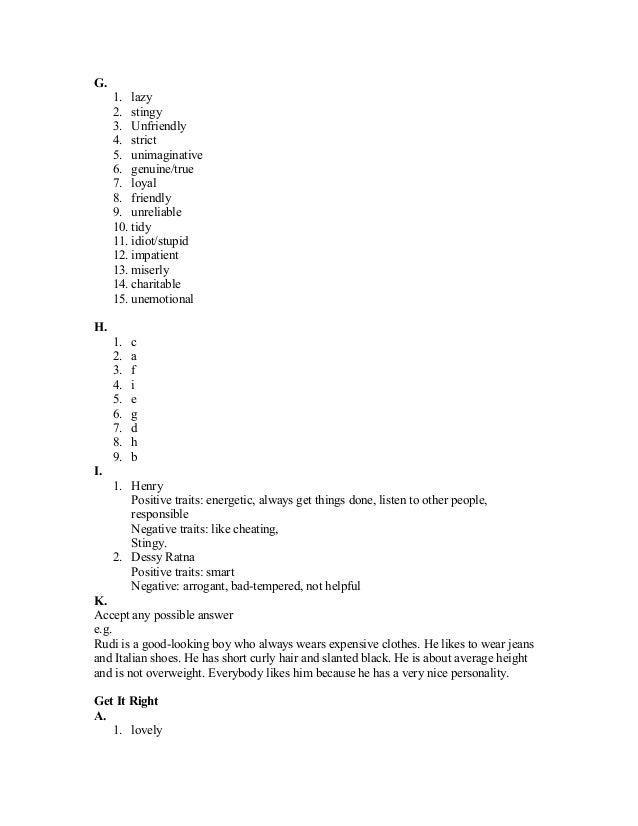 G.
1. lazy
2. stingy
3. Unfriendly
4. strict
5. unimaginative
6. genuine/true
7. loyal
8. friendly
9. unreliable
10. tidy
11. idiot/stupid
12. impatient
13. miserly
14. charitable
15. unemotional

H.
1. c
2. a
3. f
4. i
5. e
6. g
7. d
8. h
9. b

I.
1. Henry
Positive traits: energetic, always get things done, listen to other people, responsible
Negative traits: like cheating,
Stingy.
2. Dessy Ratna
Positive traits: smart
Negative: arrogant, bad-tempered, not helpful

K.
Accept any possible answer
e.g.
Rudi is a good-looking boy who always wears expensive clothes. He likes to wear jeans and Italian shoes. He has short curly hair and slanted black. He is about average height and is not overweight. Everybody likes him because he has a very nice personality.

Get It Right
A.
1. lovely